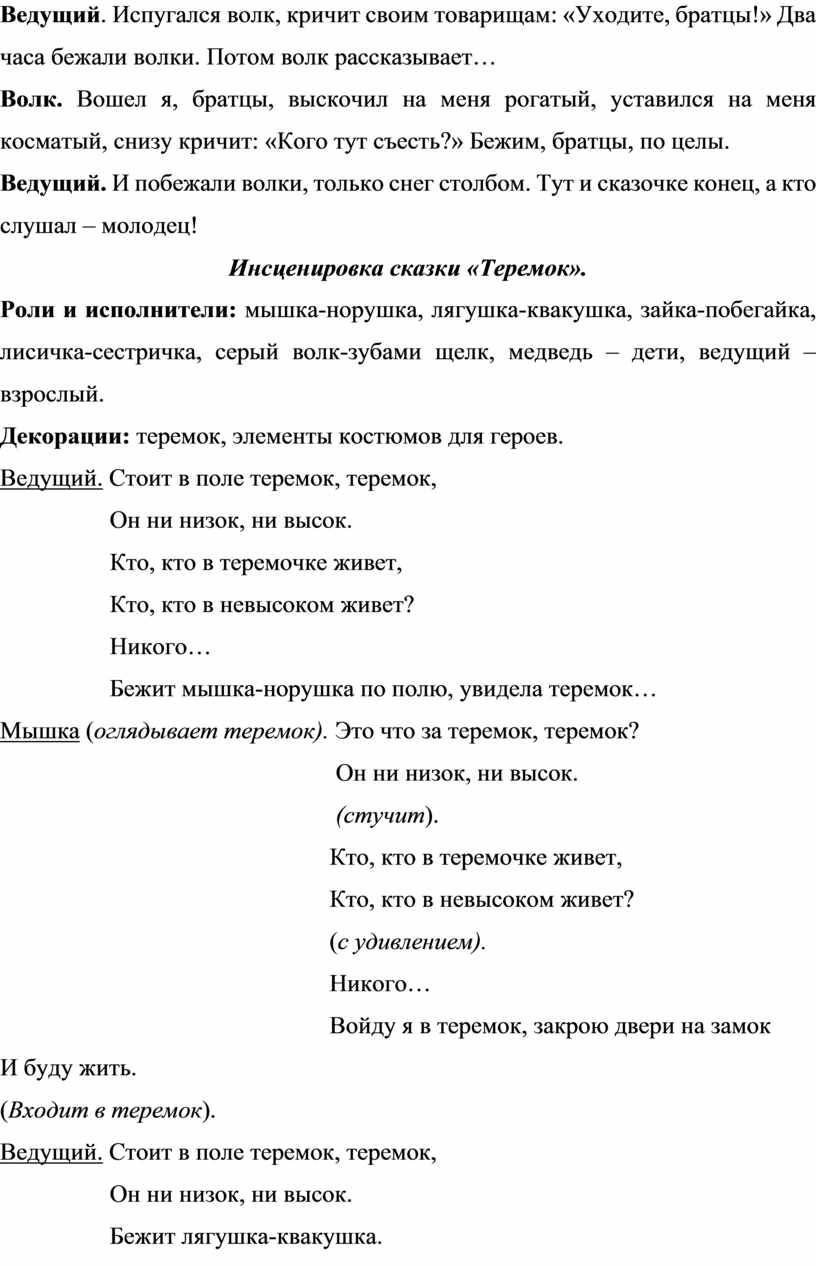 Ведущий. Испугался волк, кричит своим товарищам: «Уходите, братцы!» Два часа бежали волки. Потом волк рассказывает…

Волк. Вошел я, братцы, выскочил на меня рогатый, уставился на меня косматый, снизу кричит: «Кого тут съесть?» Бежим, братцы, по целы.

Ведущий. И побежали волки, только снег столбом. Тут и сказочке конец, а кто слушал – молодец!

Инсценировка сказки «Теремок».

Роли и исполнители: мышка-норушка, лягушка-квакушка, зайка-побегайка, лисичка-сестричка, серый волк-зубами щелк, медведь – дети, ведущий – взрослый.

Декорации: теремок, элементы костюмов для героев.

Ведущий. Стоит в поле теремок, теремок,

Он ни низок, ни высок.

Кто, кто в теремочке живет,

Кто, кто в невысоком живет?

Никого…

Бежит мышка-норушка по полю, увидела теремок…

Мышка (оглядывает теремок). Это что за теремок, теремок?

Он ни низок, ни высок.

(стучит).

Кто, кто в теремочке живет,

Кто, кто в невысоком живет?

(с удивлением).

Никого…

Войду я в теремок, закрою двери на замок

И буду жить.

(Входит в теремок).

Ведущий. Стоит в поле теремок, теремок,

Он ни низок, ни высок.

Бежит лягушка-квакушка.